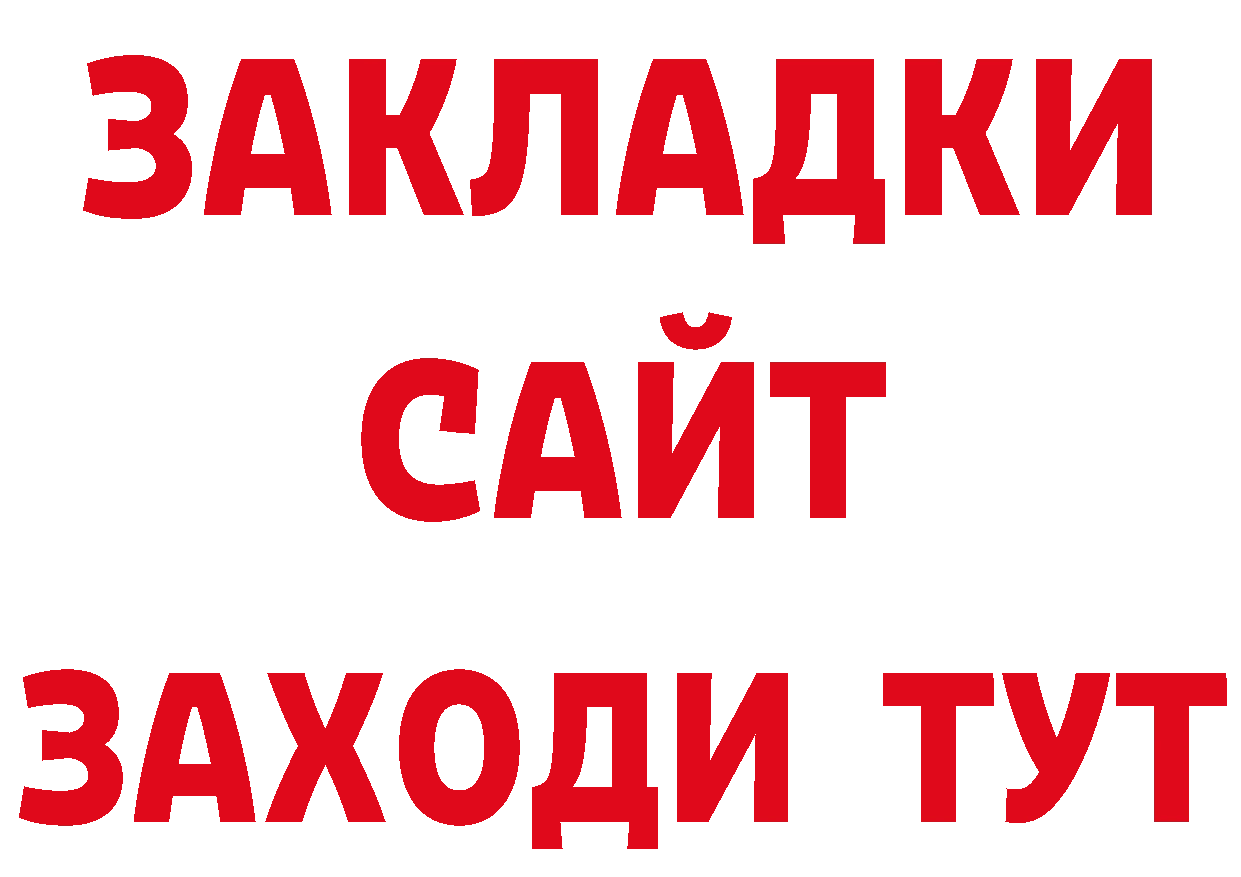 ЗАКЛАДКИ
САЙТ
ЗАХОДИ ТУТ